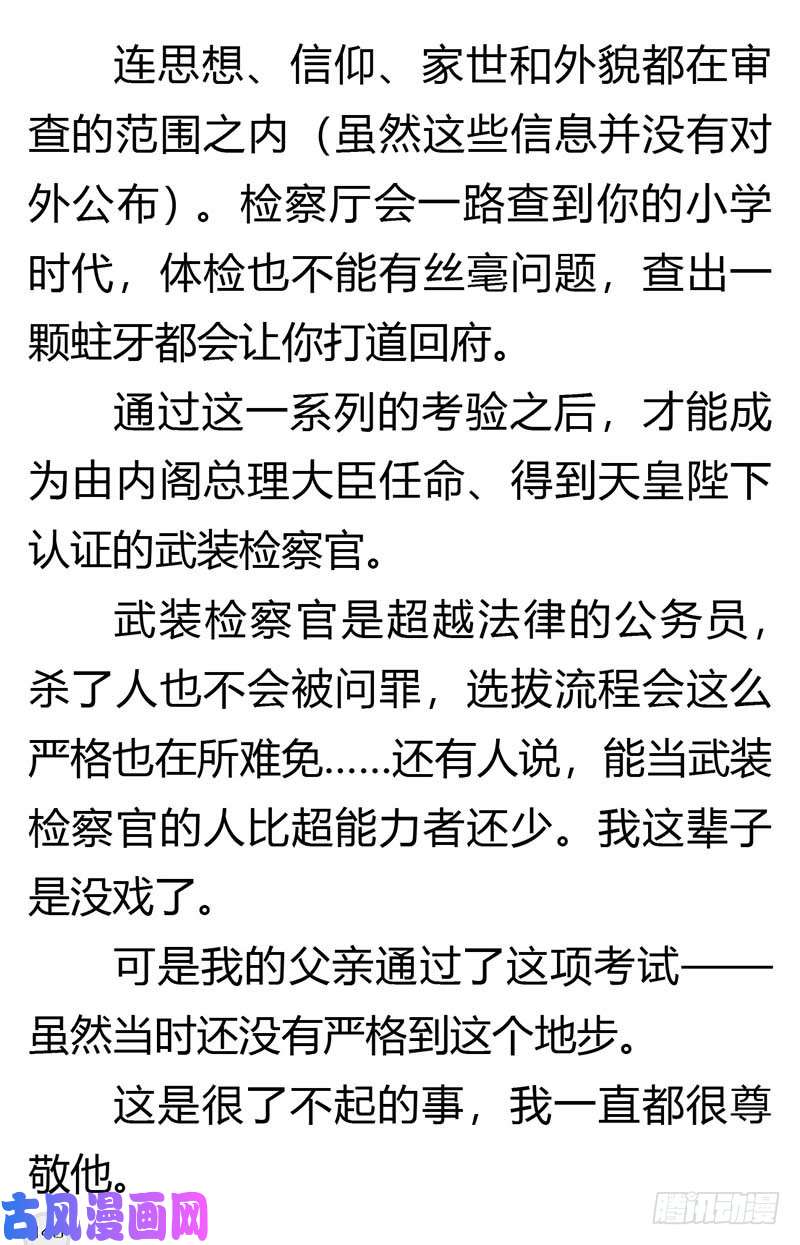 连思想、信仰、家世和外貌都在审查的范围之内（虽然这些信息并没有对外公布）。检察厅会一路查到你的小学时代，体检也不能有丝毫问题，查出一颗蛀牙都会让你打道回府。

通过这一系列的考验之后，才能成为由内阁总理大臣任命、得到天皇陛下认证的武装检察官。

武装检察官是超越法律的公务员，杀了人也不会被问罪，选拔流程会这么严格也在所难免……还有人说，能当武装检察官的人比超能力者还少。我这辈子是没戏了。

可是我的父亲通过了这项考试——虽然当时还没有严格到这个地步。

这是很了不起的事，我一直都很尊敬他。

古风漫画网

腾讯动漫